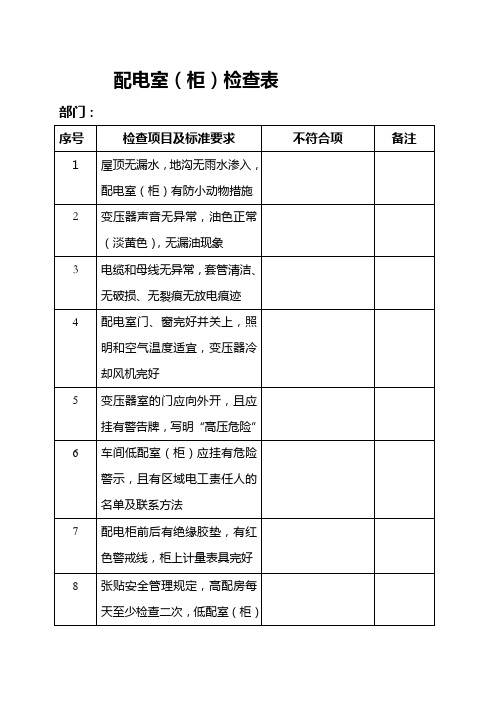 配电室（柜）检查表

部门：

| 序号 | 检查项目及标准要求 | 不符合项 | 备注 |
|---|---|---|---|
| 1 | 屋顶无漏水，地沟无雨水渗入，配电室（柜）有防小动物措施 | | |
| 2 | 变压器声音无异常，油色正常（淡黄色），无漏油现象 | | |
| 3 | 电缆和母线无异常，套管清洁、无破损、无裂痕无放电痕迹 | | |
| 4 | 配电室门、窗完好并关上，照明和空气温度适宜，变压器冷却风机完好 | | |
| 5 | 变压器室的门应向外开，且应挂有警告牌，写明“高压危险” | | |
| 6 | 车间低配室（柜）应挂有危险警示，且有区域电工责任人的名单及联系方法 | | |
| 7 | 配电柜前后有绝缘胶垫，有红色警戒线，柜上计量表具完好 | | |
| 8 | 张贴安全管理规定，高配房每天至少检查二次，低配室（柜） | | |